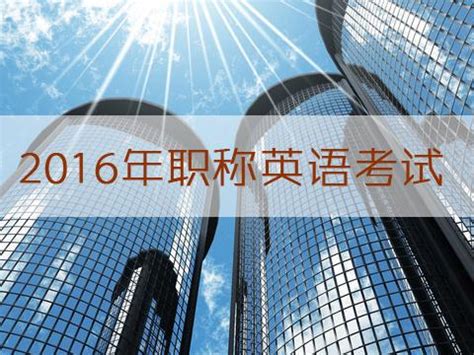 2016年职称英语考试